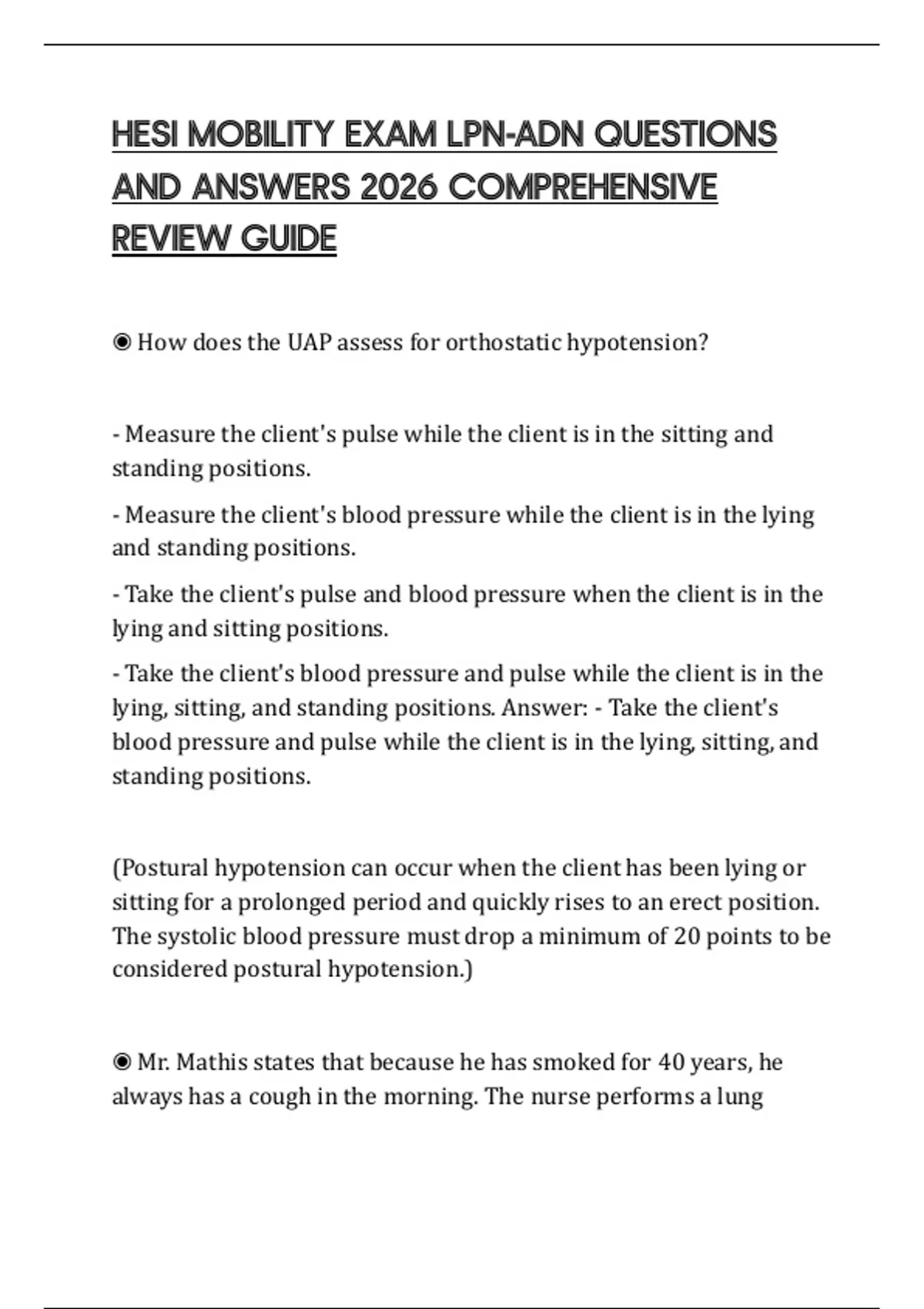 HESI MOBILITY EXAM LPN-ADN QUESTIONS AND ANSWERS 2026 COMPREHENSIVE REVIEW GUIDE

◉ How does the UAP assess for orthostatic hypotension?

- Measure the client's pulse while the client is in the sitting and standing positions.

- Measure the client's blood pressure while the client is in the lying and standing positions.

- Take the client's pulse and blood pressure when the client is in the lying and sitting positions.

- Take the client's blood pressure and pulse while the client is in the lying, sitting, and standing positions. Answer: - Take the client's blood pressure and pulse while the client is in the lying, sitting, and standing positions.

(Postural hypotension can occur when the client has been lying or sitting for a prolonged period and quickly rises to an erect position. The systolic blood pressure must drop a minimum of 20 points to be considered postural hypotension.)

◉ Mr. Mathis states that because he has smoked for 40 years, he always has a cough in the morning. The nurse performs a lung